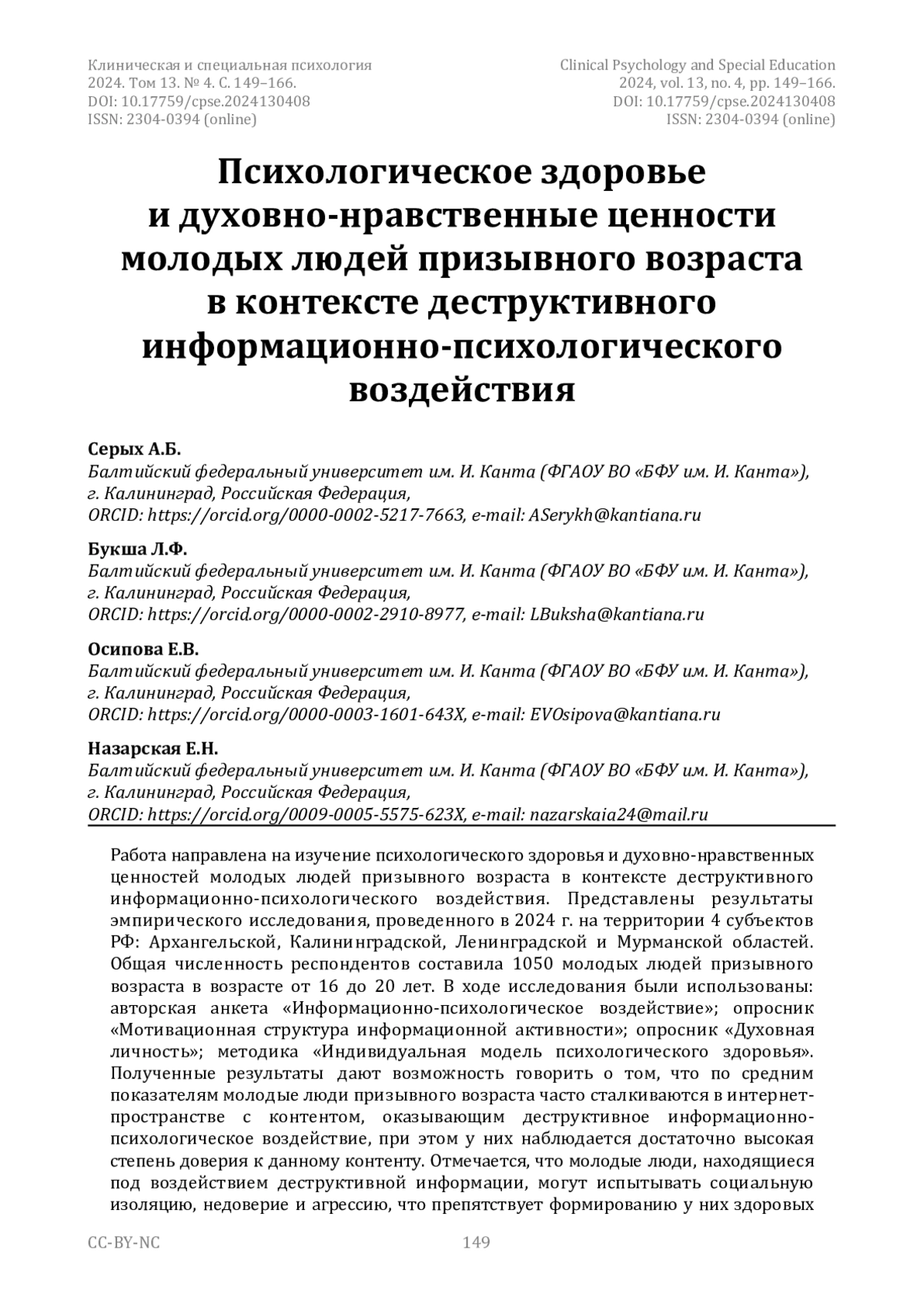 Клиническая и специальная психология
2024. Том 13. № 4. С. 149–166.
DOI: 10.17759/cpse.2024130408
ISSN: 2304-0394 (online)

Clinical Psychology and Special Education
2024, vol. 13, no. 4, pp. 149–166.
DOI: 10.17759/cpse.2024130408
ISSN: 2304-0394 (online)

Психологическое здоровье и духовно-нравственные ценности молодых людей призывного возраста в контексте деструктивного информационно-психологического воздействия

Серых А.Б.
Балтийский федеральный университет им. И. Канта (ФГАОУ ВО «БФУ им. И. Канта»), г. Калининград, Российская Федерация,
ORCID: https://orcid.org/0000-0002-5217-7663, e-mail: ASerykh@kantiana.ru

Букша Л.Ф.
Балтийский федеральный университет им. И. Канта (ФГАОУ ВО «БФУ им. И. Канта»), г. Калининград, Российская Федерация,
ORCID: https://orcid.org/0000-0002-2910-8977, e-mail: LBuksha@kantiana.ru

Осипова Е.В.
Балтийский федеральный университет им. И. Канта (ФГАОУ ВО «БФУ им. И. Канта»), г. Калининград, Российская Федерация,
ORCID: https://orcid.org/0000-0003-1601-643X, e-mail: EVOsipova@kantiana.ru

Назарская Е.Н.
Балтийский федеральный университет им. И. Канта (ФГАОУ ВО «БФУ им. И. Канта»), г. Калининград, Российская Федерация,
ORCID: https://orcid.org/0009-0005-5575-623X, e-mail: nazarskaia24@mail.ru

Работа направлена на изучение психологического здоровья и духовно-нравственных ценностей молодых людей призывного возраста в контексте деструктивного информационно-психологического воздействия. Представлены результаты эмпирического исследования, проведенного в 2024 г. на территории 4 субъектов РФ: Архангельской, Калининградской, Ленинградской и Мурманской областей. Общая численность респондентов составила 1050 молодых людей призывного возраста в возрасте от 16 до 20 лет. В ходе исследования были использованы: авторская анкета «Информационно-психологическое воздействие»; опросник «Мотивационная структура информационной активности»; опросник «Духовная личность»; методика «Индивидуальная модель психологического здоровья». Полученные результаты дают возможность говорить о том, что по средним показателям молодые люди призывного возраста часто сталкиваются в интернет-пространстве с контентом, оказывающим деструктивное информационно-психологическое воздействие, при этом у них наблюдается достаточно высокая степень доверия к данному контенту. Отмечается, что молодые люди, находящиеся под воздействием деструктивной информации, могут испытывать социальную изоляцию, недоверие и агрессию, что препятствует формированию у них здоровых

CC-BY-NC

149